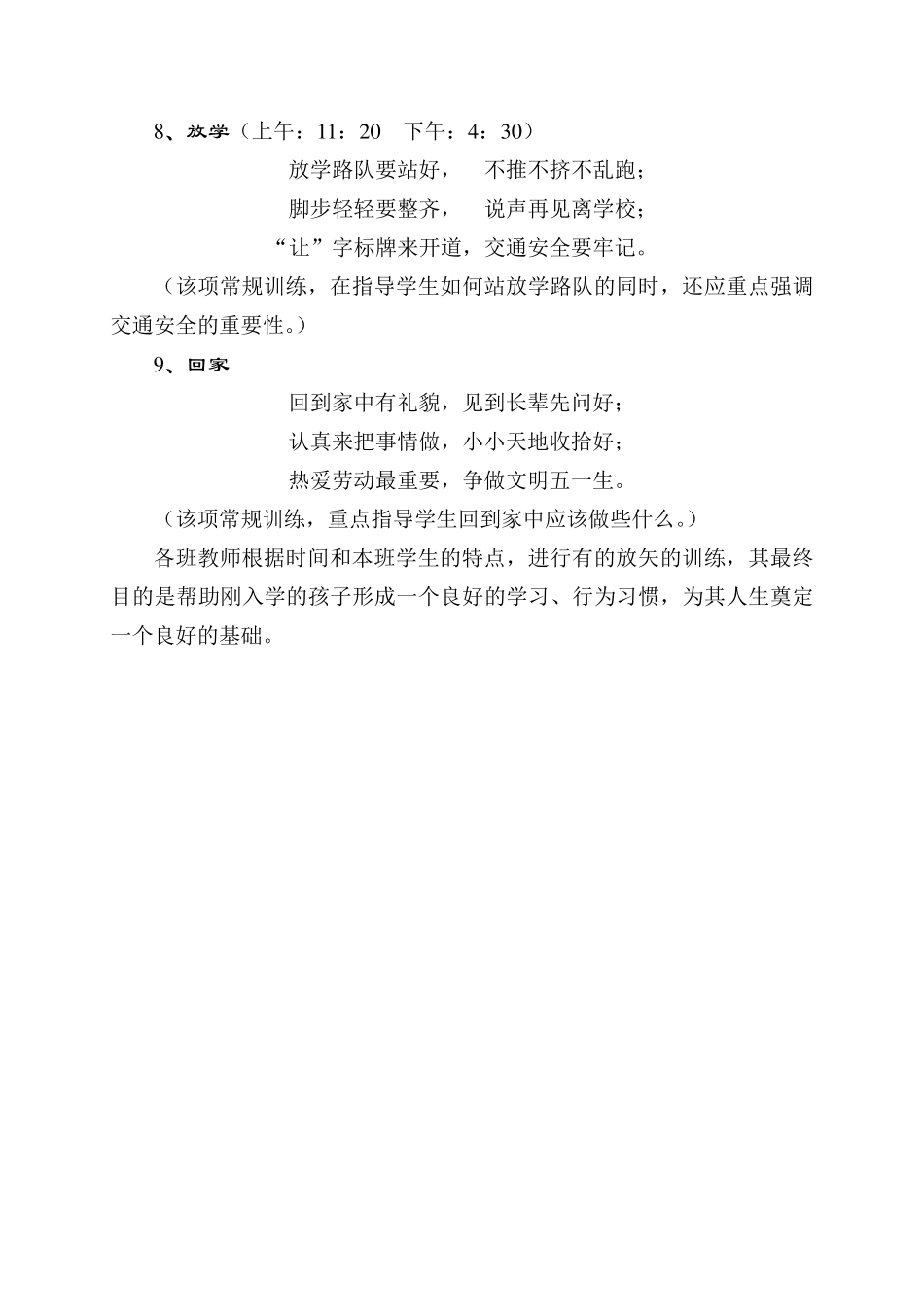 8、放学（上午：11：20　下午：4：30）

放学路队要站好，　不推不挤不乱跑；

脚步轻轻要整齐，　说声再见离学校；

“让”字标牌来开道，交通安全要牢记。

（该项常规训练，在指导学生如何站放学路队的同时，还应重点强调交通安全的重要性。）

9、回家

回到家中有礼貌，见到长辈先问好；

认真来把事情做，小小天地收拾好；

热爱劳动最重要，争做文明五一生。

（该项常规训练，重点指导学生回到家中应该做些什么。）

各班教师根据时间和本班学生的特点，进行有的放矢的训练，其最终目的是帮助刚入学的孩子形成一个良好的学习、行为习惯，为其人生奠定一个良好的基础。